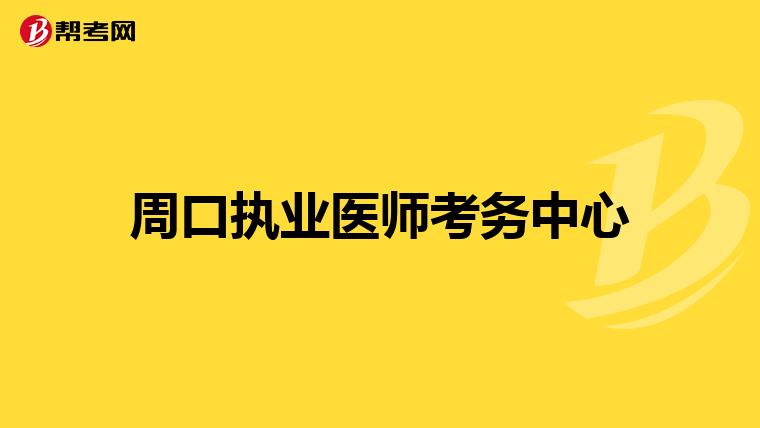 帮考网

周口执业医师考务中心